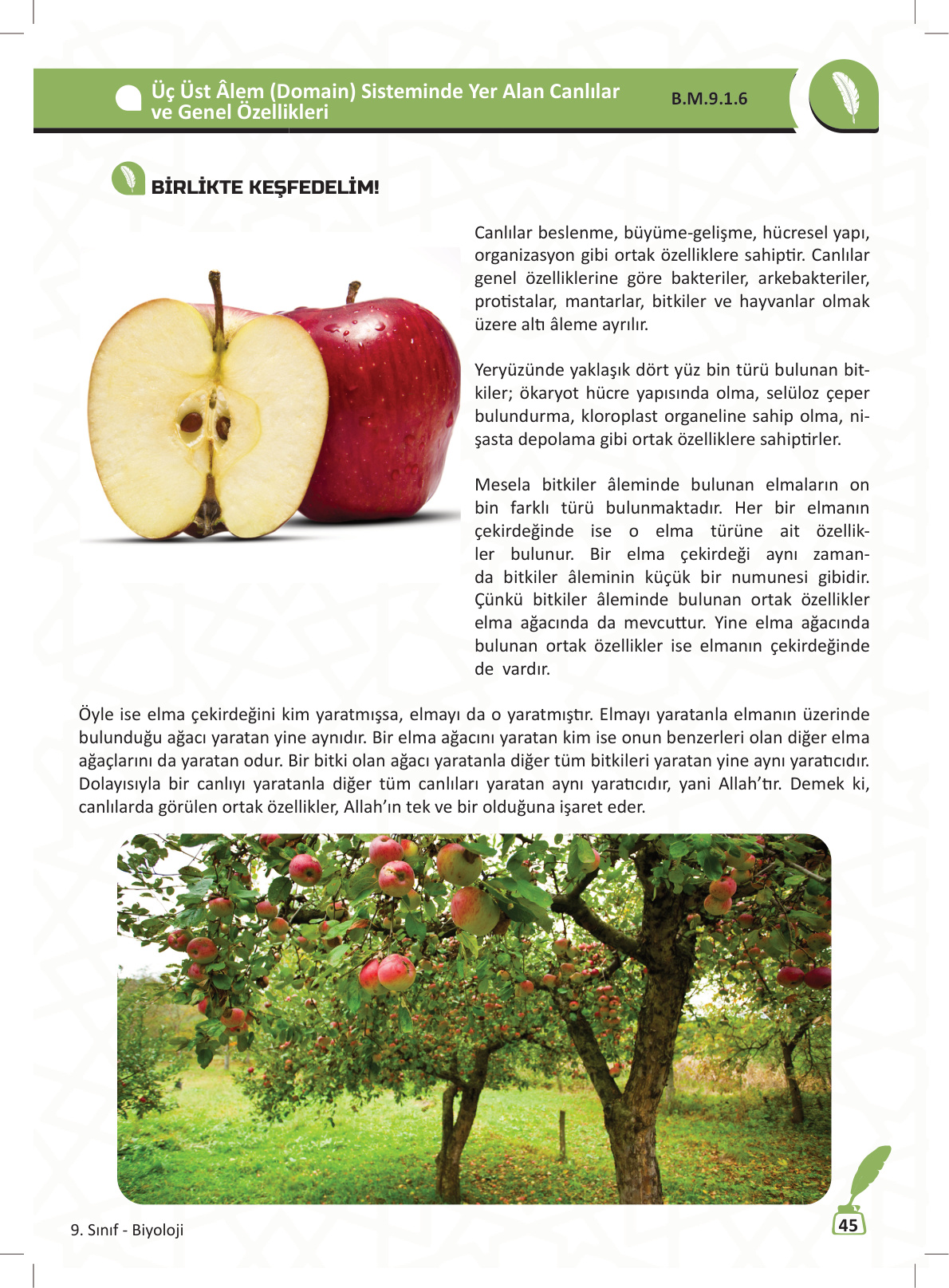 Üç Üst Âlem (Domain) Sisteminde Yer Alan Canlılar ve Genel Özellikleri

B.M.9.1.6

BİRLİKTE KEŞFEDELİM!

Canlılar beslenme, büyüme-gelişme, hücresel yapı, organizasyon gibi ortak özelliklere sahiptir. Canlılar genel özelliklerine göre bakteriler, arkebakteriler, protistalar, mantarlar, bitkiler ve hayvanlar olmak üzere altı âleme ayrılır.

Yeryüzünde yaklaşık dört yüz bin türü bulunan bitkiler; ökaryot hücre yapısında olma, selüloz çeper bulundurma, kloroplast organeline sahip olma, nişasta depolama gibi ortak özelliklere sahiptirler.

Mesela bitkiler âleminde bulunan elmaların on bin farklı türü bulunmaktadır. Her bir elmanın çekirdeğinde ise o elma türüne ait özellikler bulunur. Bir elma çekirdeği aynı zamanda bitkiler âleminin küçük bir numunesi gibidir. Çünkü bitkiler âleminde bulunan ortak özellikler elma ağacında da mevcuttur. Yine elma ağacında bulunan ortak özellikler ise elmanın çekirdeğinde de vardır.

Öyle ise elma çekirdeğini kim yaratmışsa, elmayı da o yaratmıştır. Elmayı yaratanla elmanın üzerinde bulunduğu ağacı yaratan yine aynıdır. Bir elma ağacını yaratan kim ise onun benzerleri olan diğer elma ağaçlarını da yaratan odur. Bir bitki olan ağacı yaratanla diğer tüm bitkileri yaratan yine aynı yaratıcıdır. Dolayısıyla bir canlıyı yaratanla diğer tüm canlıları yaratan aynı yaratıcıdır, yani Allah'tır. Demek ki, canlılarda görülen ortak özellikler, Allah'ın tek ve bir olduğuna işaret eder.

9. Sınıf - Biyoloji

45